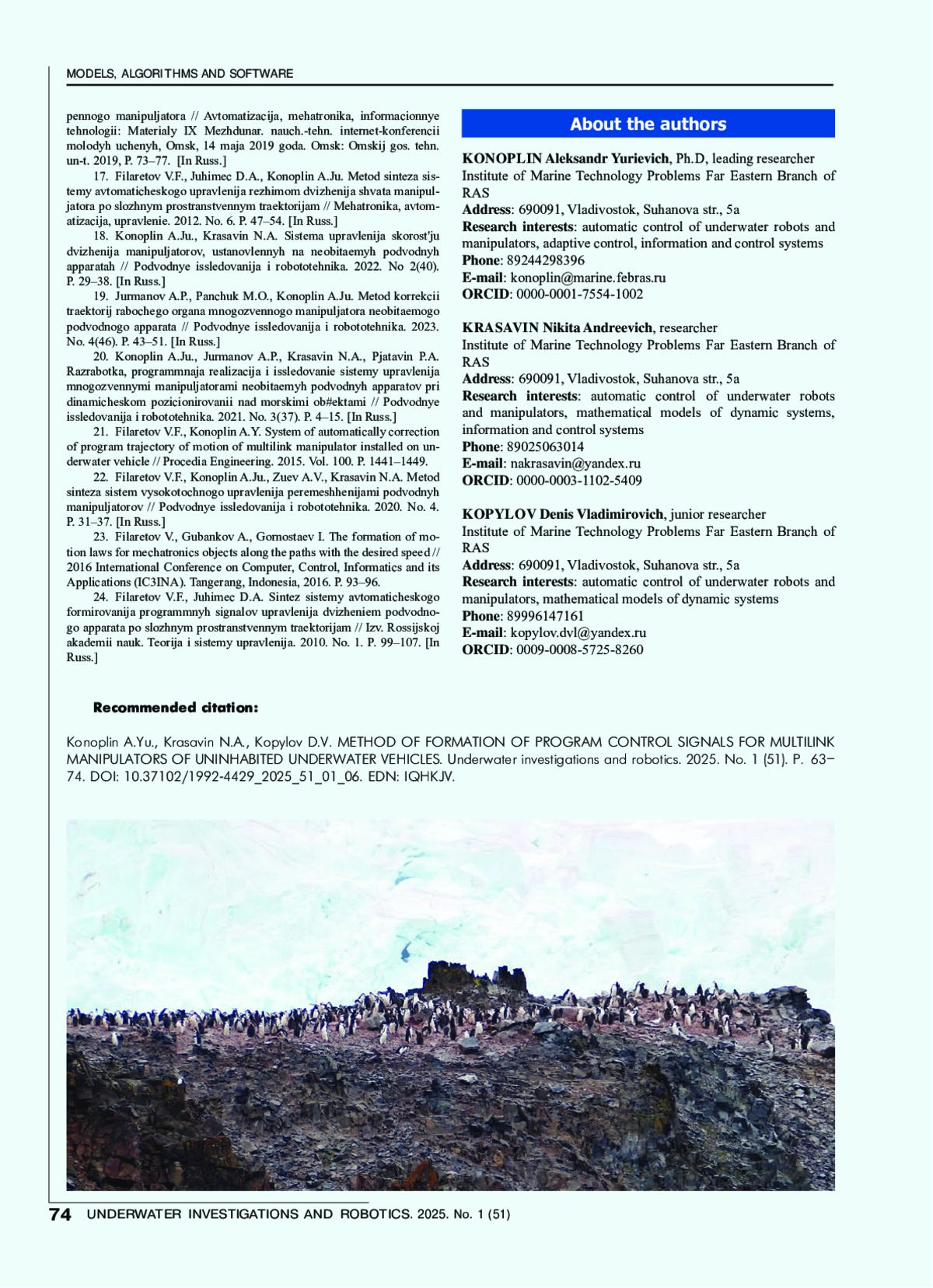 MODELS, ALGORITHMS AND SOFTWARE

pennogo manipuljatora // Avtomatizacija, mehatronika, informacionnye tehnologii: Materialy IX Mezhdunar. nauch.-tehn. internet-konferencii molodyh uchenyh, Omsk, 14 maja 2019 goda. Omsk: Omskij gos. tehn. un-t. 2019, P. 73–77. [In Russ.]

17. Filaretov V.F., Juhimec D.A., Konoplin A.Ju. Metod sinteza sistemy avtomaticheskogo upravlenija rezhimom dvizhenija shvata manipuljatora po slozhnym prostranstvennym traektorijam // Mehatronika, avtomatizacija, upravlenie. 2012. No. 6. P. 47–54. [In Russ.]

18. Konoplin A.Ju., Krasavin N.A. Sistema upravlenija skorost'ju dvizhenija manipuljatorov, ustanovlennyh na neobitaemyh podvodnyh apparatah // Podvodnye issledovanija i robototehnika. 2022. No 2(40). P. 29–38. [In Russ.]

19. Jurmanov A.P., Panchuk M.O., Konoplin A.Ju. Metod korrekcii traektorij rabochego organa mnogozvennogo manipuljatora neobitaemogo podvodnogo apparata // Podvodnye issledovanija i robototehnika. 2023. No. 4(46). P. 43–51. [In Russ.]

20. Konoplin A.Ju., Jurmanov A.P., Krasavin N.A., Pjatavin P.A. Razrabotka, programmnaja realizacija i issledovanie sistemy upravlenija mnogozvennymi manipuljatorami neobitaemyh podvodnyh apparatov pri dinamicheskom pozicionirovanii nad morskimi ob#ektami // Podvodnye issledovanija i robototehnika. 2021. No. 3(37). P. 4–15. [In Russ.]

21. Filaretov V.F., Konoplin A.Y. System of automatically correction of program trajectory of motion of multilink manipulator installed on underwater vehicle // Procedia Engineering. 2015. Vol. 100. P. 1441–1449.

22. Filaretov V.F., Konoplin A.Ju., Zuev A.V., Krasavin N.A. Metod sinteza sistem vysokotochnogo upravlenija peremeshhenijami podvodnyh manipuljatorov // Podvodnye issledovanija i robototehnika. 2020. No. 4. P. 31–37. [In Russ.]

23. Filaretov V., Gubankov A., Gornostaev I. The formation of motion laws for mechatronics objects along the paths with the desired speed // 2016 International Conference on Computer, Control, Informatics and its Applications (IC3INA). Tangerang, Indonesia, 2016. P. 93–96.

24. Filaretov V.F., Juhimec D.A. Sintez sistemy avtomaticheskogo formirovanija programmnyh signalov upravlenija dvizheniem podvodnogo apparata po slozhnym prostranstvennym traektorijam // Izv. Rossijskoj akademii nauk. Teorija i sistemy upravlenija. 2010. No. 1. P. 99–107. [In Russ.]

About the authors

KONOPLIN Aleksandr Yurievich, Ph.D, leading researcher
Institute of Marine Technology Problems Far Eastern Branch of RAS
Address: 690091, Vladivostok, Suhanova str., 5a
Research interests: automatic control of underwater robots and manipulators, adaptive control, information and control systems
Phone: 89244298396
E-mail: konoplin@marine.febras.ru
ORCID: 0000-0001-7554-1002

KRASAVIN Nikita Andreevich, researcher
Institute of Marine Technology Problems Far Eastern Branch of RAS
Address: 690091, Vladivostok, Suhanova str., 5a
Research interests: automatic control of underwater robots and manipulators, mathematical models of dynamic systems, information and control systems
Phone: 89025063014
E-mail: nakrasavin@yandex.ru
ORCID: 0000-0003-1102-5409

KOPYLOV Denis Vladimirovich, junior researcher
Institute of Marine Technology Problems Far Eastern Branch of RAS
Address: 690091, Vladivostok, Suhanova str., 5a
Research interests: automatic control of underwater robots and manipulators, mathematical models of dynamic systems
Phone: 89996147161
E-mail: kopylov.dvl@yandex.ru
ORCID: 0009-0008-5725-8260

Recommended citation:

Konoplin A.Yu., Krasavin N.A., Kopylov D.V. METHOD OF FORMATION OF PROGRAM CONTROL SIGNALS FOR MULTILINK MANIPULATORS OF UNINHABITED UNDERWATER VEHICLES. Underwater investigations and robotics. 2025. No. 1 (51). P. 63–74. DOI: 10.37102/1992-4429_2025_51_01_06. EDN: IQHKJV.

74 UNDERWATER INVESTIGATIONS AND ROBOTICS. 2025. No. 1 (51)